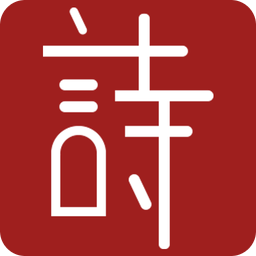 詩